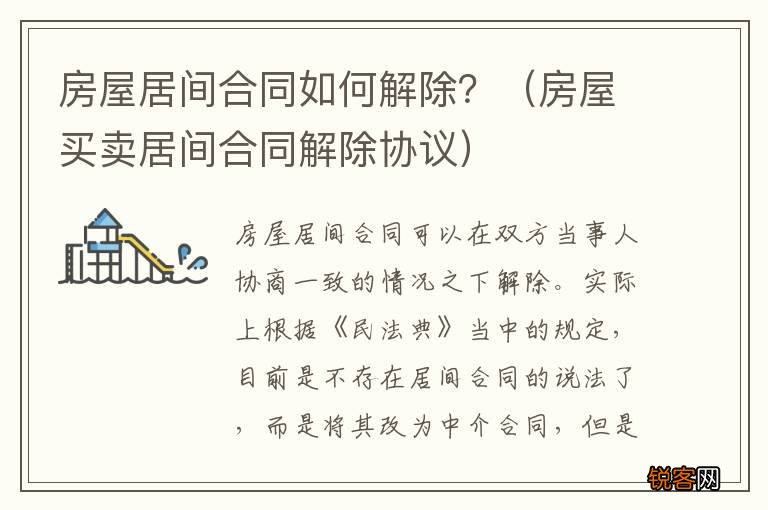 房屋居间合同如何解除？（房屋买卖居间合同解除协议）

房屋居间合同可以在双方当事人协商一致的情况之下解除。实际上根据《民法典》当中的规定，目前是不存在居间合同的说法了，而是将其改为中介合同，但是

锐客网